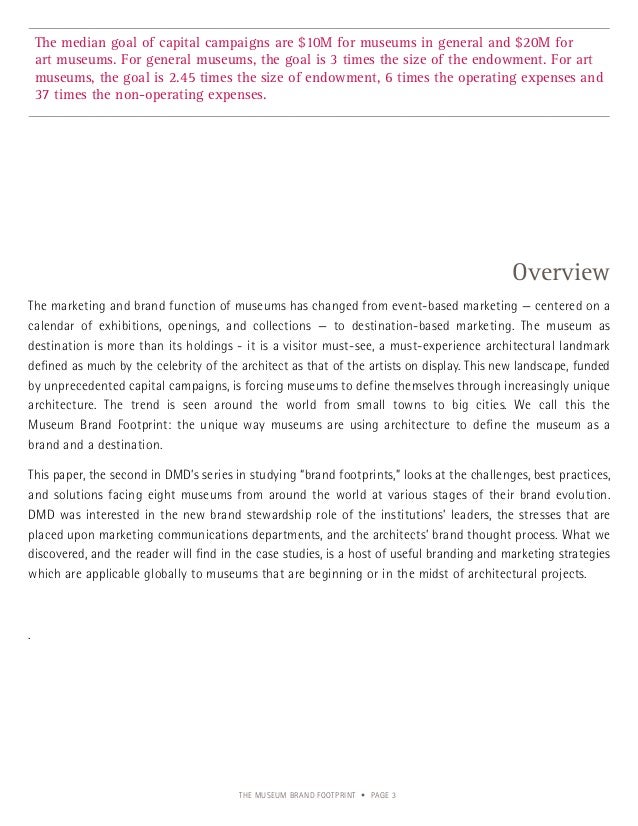 The median goal of capital campaigns are \$10M for museums in general and \$20M for art museums. For general museums, the goal is 3 times the size of the endowment. For art museums, the goal is 2.45 times the size of endowment, 6 times the operating expenses and 37 times the non-operating expenses.

Overview

The marketing and brand function of museums has changed from event-based marketing — centered on a calendar of exhibitions, openings, and collections — to destination-based marketing. The museum as destination is more than its holdings - it is a visitor must-see, a must-experience architectural landmark defined as much by the celebrity of the architect as that of the artists on display. This new landscape, funded by unprecedented capital campaigns, is forcing museums to define themselves through increasingly unique architecture. The trend is seen around the world from small towns to big cities. We call this the Museum Brand Footprint: the unique way museums are using architecture to define the museum as a brand and a destination.

This paper, the second in DMD's series in studying "brand footprints," looks at the challenges, best practices, and solutions facing eight museums from around the world at various stages of their brand evolution. DMD was interested in the new brand stewardship role of the institutions' leaders, the stresses that are placed upon marketing communications departments, and the architects' brand thought process. What we discovered, and the reader will find in the case studies, is a host of useful branding and marketing strategies which are applicable globally to museums that are beginning or in the midst of architectural projects.

.

THE MUSEUM BRAND FOOTPRINT • PAGE 3